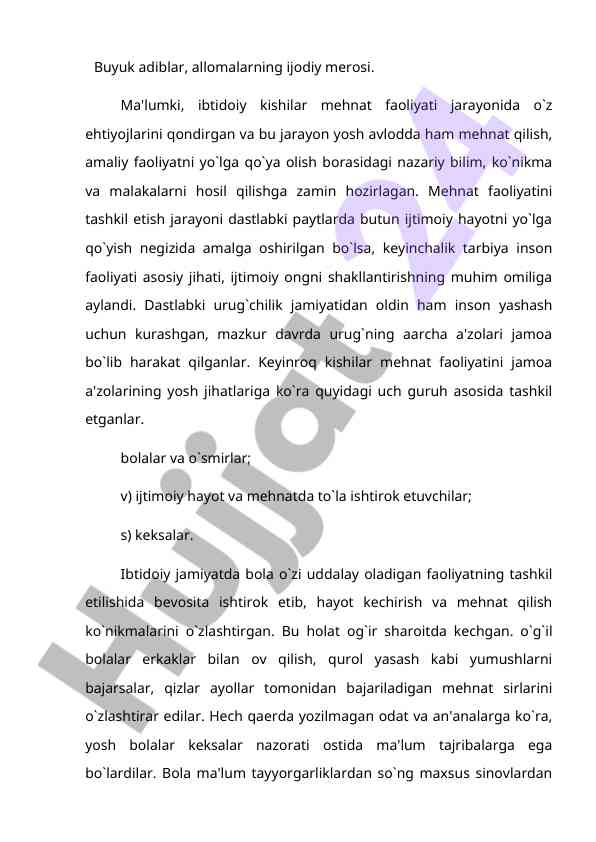 Buyuk adiblar, allomalarning ijodiy merosi.

Ma'lumki, ibtidoiy kishilar mehnat faoliyati jarayonida o`z ehtiyojlarini qondirgan va bu jarayon yosh avlodda ham mehnat qilish, amaliy faoliyatni yo`lga qo`ya olish borasidagi nazariy bilim, ko`nikma va malakalarni hosil qilishga zamin hozirlagan. Mehnat faoliyatini tashkil etish jarayoni dastlabki paytlarda butun ijtimoiy hayotni yo`lga qo`yish negizida amalga oshirilgan bo`lsa, keyinchalik tarbiya inson faoliyati asosiy jihati, ijtimoiy ongni shakllantirishning muhim omiliga aylandi. Dastlabki urug`chilik jamiyatidan oldin ham inson yashash uchun kurashgan, mazkur davrda urug`ning aarcha a'zolari jamoa bo`lib harakat qilganlar. Keyinroq kishilar mehnat faoliyatini jamoa a'zolarining yosh jihatlariga ko`ra quyidagi uch guruh asosida tashkil etganlar.

bolalar va o`smirlar;

v) ijtimoiy hayot va mehnatda to`la ishtirok etuvchilar;

s) keksalar.

Ibtidoiy jamiyatda bola o`zi uddalay oladigan faoliyatning tashkil etilishida bevosita ishtirok etib, hayot kechirish va mehnat qilish ko`nikmalarini o`zlashtirgan. Bu holat og`ir sharoitda kechgan. o`g`il bolalar erkaklar bilan ov qilish, qurol yasash kabi yumushlarni bajarsalar, qizlar ayollar tomonidan bajariladigan mehnat sirlarini o`zlashtirar edilar. Hech qaerda yozilmagan odat va an'analarga ko`ra, yosh bolalar keksalar nazorati ostida ma'lum tajribalarga ega bo`lardilar. Bola ma'lum tayyorgarliklardan so`ng maxsus sinovlardan

Hujjat 24